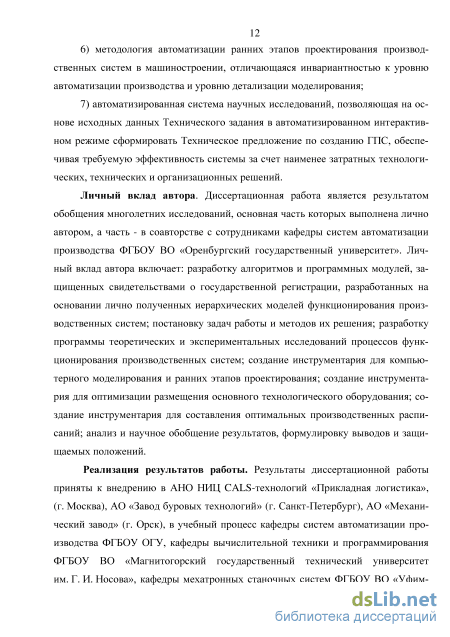 12

6) методология автоматизации ранних этапов проектирования производственных систем в машиностроении, отличающаяся инвариантностью к уровню автоматизации производства и уровню детализации моделирования;

7) автоматизированная система научных исследований, позволяющая на основе исходных данных Технического задания в автоматизированном интерактивном режиме сформировать Техническое предложение по созданию ГПС, обеспечивая требуемую эффективность системы за счет наименее затратных технологических, технических и организационных решений.

Личный вклад автора. Диссертационная работа является результатом обобщения многолетних исследований, основная часть которых выполнена лично автором, а часть - в соавторстве с сотрудниками кафедры систем автоматизации производства ФГБОУ ВО «Оренбургский государственный университет». Личный вклад автора включает: разработку алгоритмов и программных модулей, защищенных свидетельствами о государственной регистрации, разработанных на основании лично полученных иерархических моделей функционирования производственных систем; постановку задач работы и методов их решения; разработку программы теоретических и экспериментальных исследований процессов функционирования производственных систем; создание инструментария для компьютерного моделирования и ранних этапов проектирования; создание инструментария для оптимизации размещения основного технологического оборудования; создание инструментария для составления оптимальных производственных расписаний; анализ и научное обобщение результатов, формулировку выводов и защищаемых положений.

Реализация результатов работы. Результаты диссертационной работы приняты к внедрению в АНО НИЦ CALS-технологий «Прикладная логистика», (г. Москва), АО «Завод буровых технологий» (г. Санкт-Петербург), АО «Механический завод» (г. Орск), в учебный процесс кафедры систем автоматизации производства ФГБОУ ОГУ, кафедры вычислительной техники и программирования ФГБОУ ВО «Магнитогорский государственный технический университет им. Г. И. Носова», кафедры мехатронных станочных систем ФГБОУ ВО «Уфим-

dsLib.net
библиотека диссертаций